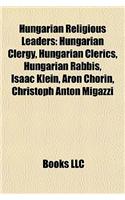 Hungarian Religious Leaders: Hungarian Clergy, Hungarian Clerics, Hungarian Rabbis, Isaac Klein, Aron Chorin, Christoph Anton Migazzi

Books LLC